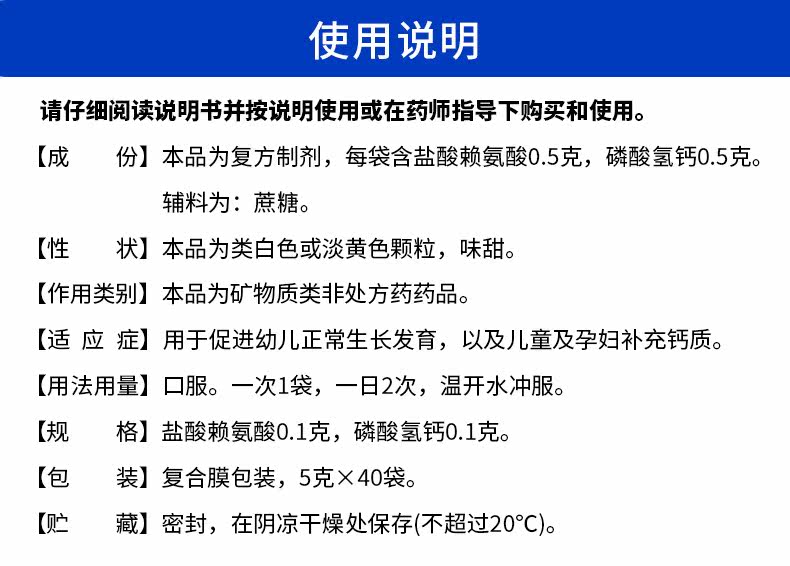 使用说明

请仔细阅读说明书并按说明使用或在药师指导下购买和使用。

【成　　份】本品为复方制剂，每袋含盐酸赖氨酸0.5克，磷酸氢钙0.5克。辅料为：蔗糖。

【性　　状】本品为类白色或淡黄色颗粒，味甜。

【作用类别】本品为矿物质类非处方药药品。

【适 应 症】用于促进幼儿正常生长发育，以及儿童及孕妇补充钙质。

【用法用量】口服。一次1袋，一日2次，温开水冲服。

【规　　格】盐酸赖氨酸0.1克，磷酸氢钙0.1克。

【包　　装】复合膜包装，5克×40袋。

【贮　　藏】密封，在阴凉干燥处保存(不超过20°C)。